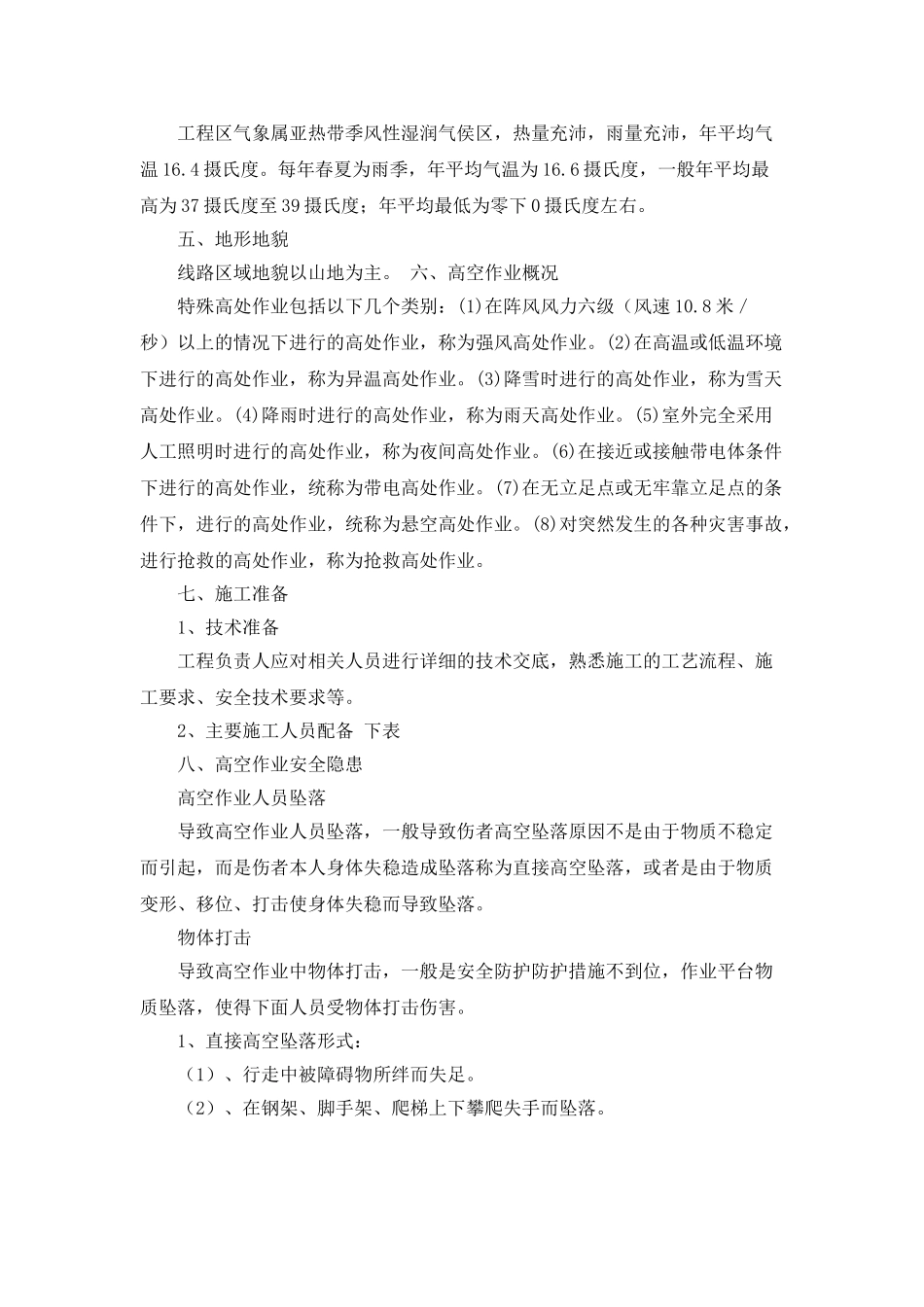 工程区气象属亚热带季风性湿润气侯区，热量充沛，雨量充沛，年平均气温16.4摄氏度。每年春夏为雨季，年平均气温为16.6摄氏度，一般年平均最高为37摄氏度至39摄氏度；年平均最低为零下0摄氏度左右。

五、地形地貌

线路区域地貌以山地为主。 六、高空作业概况

特殊高处作业包括以下几个类别：(1)在阵风风力六级（风速10.8米/秒）以上的情况下进行的高处作业，称为强风高处作业。(2)在高温或低温环境下进行的高处作业，称为异温高处作业。(3)降雪时进行的高处作业，称为雪天高处作业。(4)降雨时进行的高处作业，称为雨天高处作业。(5)室外完全采用人工照明时进行的高处作业，称为夜间高处作业。(6)在接近或接触带电体条件下进行的高处作业，统称为带电高处作业。(7)在无立足点或无牢靠立足点的条件下，进行的高处作业，统称为悬空高处作业。(8)对突然发生的各种灾害事故，进行抢救的高处作业，称为抢救高处作业。

七、施工准备

1、技术准备

工程负责人应对相关人员进行详细的技术交底，熟悉施工的工艺流程、施工要求、安全技术要求等。

2、主要施工人员配备 下表

八、高空作业安全隐患

高空作业人员坠落

导致高空作业人员坠落，一般导致伤者高空坠落原因不是由于物质不稳定而引起，而是伤者本人身体失稳造成坠落称为直接高空坠落，或者是由于物质变形、移位、打击使身体失稳而导致坠落。

物体打击

导致高空作业中物体打击，一般是安全防护防护措施不到位，作业平台物质坠落，使得下面人员受物体打击伤害。

1、直接高空坠落形式：

（1）、行走中被障碍物所绊而失足。

（2）、在钢架、脚手架、爬梯上下攀爬失手而坠落。